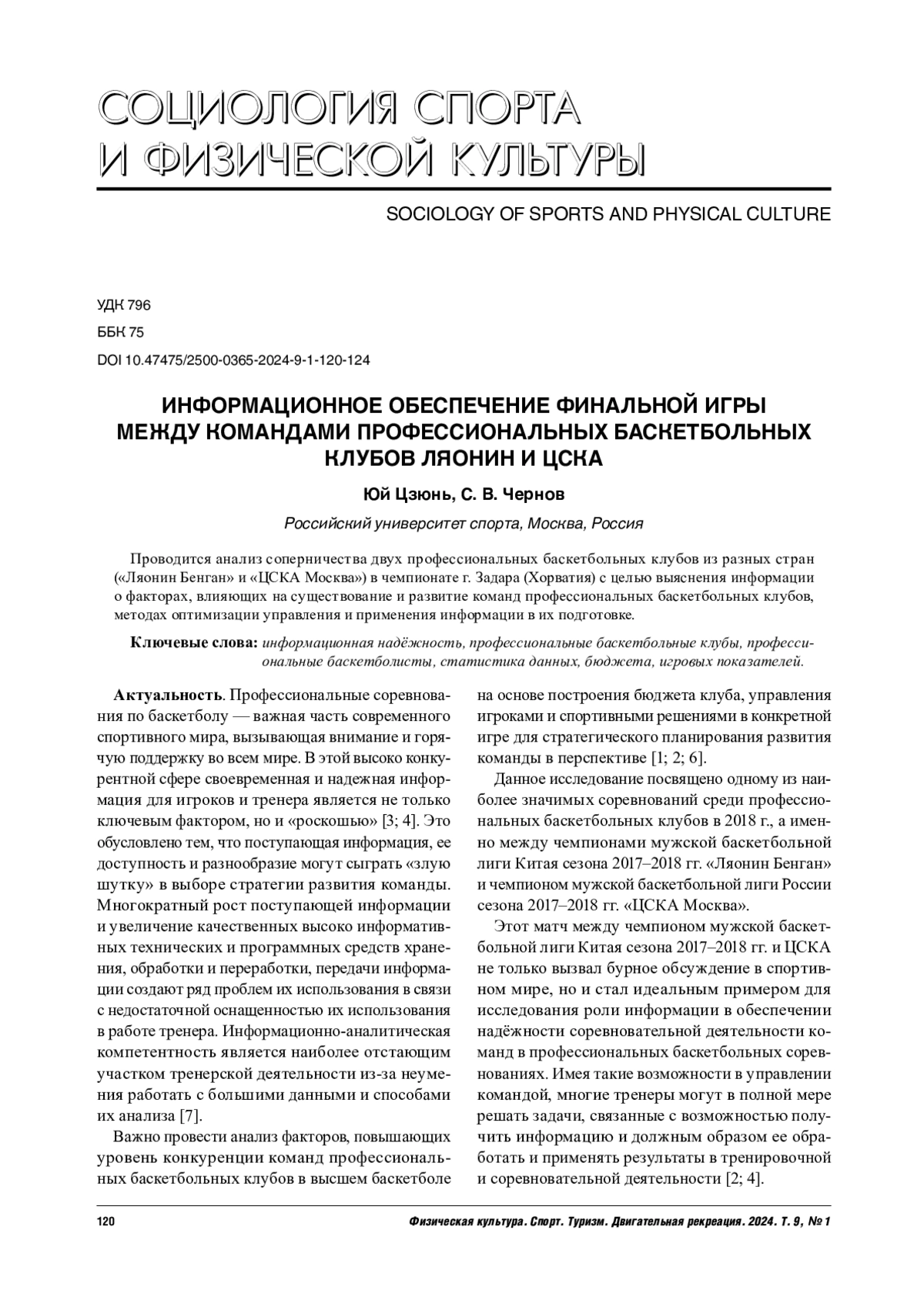 СОЦИОЛОГИЯ СПОРТА И ФИЗИЧЕСКОЙ КУЛЬТУРЫ

SOCIOLOGY OF SPORTS AND PHYSICAL CULTURE

УДК 796

ББК 75

DOI 10.47475/2500-0365-2024-9-1-120-124

ИНФОРМАЦИОННОЕ ОБЕСПЕЧЕНИЕ ФИНАЛЬНОЙ ИГРЫ МЕЖДУ КОМАНДАМИ ПРОФЕССИОНАЛЬНЫХ БАСКЕТБОЛЬНЫХ КЛУБОВ ЛЯОНИН И ЦСКА

Юй Цзюнь, С. В. Чернов

Российский университет спорта, Москва, Россия

Проводится анализ соперничества двух профессиональных баскетбольных клубов из разных стран («Ляонин Бенган» и «ЦСКА Москва») в чемпионате г. Задара (Хорватия) с целью выяснения информации о факторах, влияющих на существование и развитие команд профессиональных баскетбольных клубов, методах оптимизации управления и применения информации в их подготовке.

Ключевые слова: информационная надёжность, профессиональные баскетбольные клубы, профессиональные баскетболисты, статистика данных, бюджета, игровых показателей.

Актуальность. Профессиональные соревнования по баскетболу — важная часть современного спортивного мира, вызывающая внимание и горячую поддержку во всем мире. В этой высоко конкурентной сфере своевременная и надежная информация для игроков и тренера является не только ключевым фактором, но и «роскошью» [3; 4]. Это обусловлено тем, что поступающая информация, ее доступность и разнообразие могут сыграть «злую шутку» в выборе стратегии развития команды. Многократный рост поступающей информации и увеличение качественных высоко информативных технических и программных средств хранения, обработки и переработки, передачи информации создают ряд проблем их использования в связи с недостаточной оснащенностью их использования в работе тренера. Информационно-аналитическая компетентность является наиболее отстающим участком тренерской деятельности из-за неумения работать с большими данными и способами их анализа [7].

Важно провести анализ факторов, повышающих уровень конкуренции команд профессиональных баскетбольных клубов в высшем баскетболе на основе построения бюджета клуба, управления игроками и спортивными решениями в конкретной игре для стратегического планирования развития команды в перспективе [1; 2; 6].

Данное исследование посвящено одному из наиболее значимых соревнований среди профессиональных баскетбольных клубов в 2018 г., а именно между чемпионами мужской баскетбольной лиги Китая сезона 2017–2018 гг. «Ляонин Бенган» и чемпионом мужской баскетбольной лиги России сезона 2017–2018 гг. «ЦСКА Москва».

Этот матч между чемпионом мужской баскетбольной лиги Китая сезона 2017–2018 гг. и ЦСКА не только вызвал бурное обсуждение в спортивном мире, но и стал идеальным примером для исследования роли информации в обеспечении надёжности соревновательной деятельности команд в профессиональных баскетбольных соревнованиях. Имея такие возможности в управлении командой, многие тренеры могут в полной мере решать задачи, связанные с возможностью получить информацию и должным образом ее обработать и применять результаты в тренировочной и соревновательной деятельности [2; 4].

120

Физическая культура. Спорт. Туризм. Двигательная рекреация. 2024. Т. 9, № 1